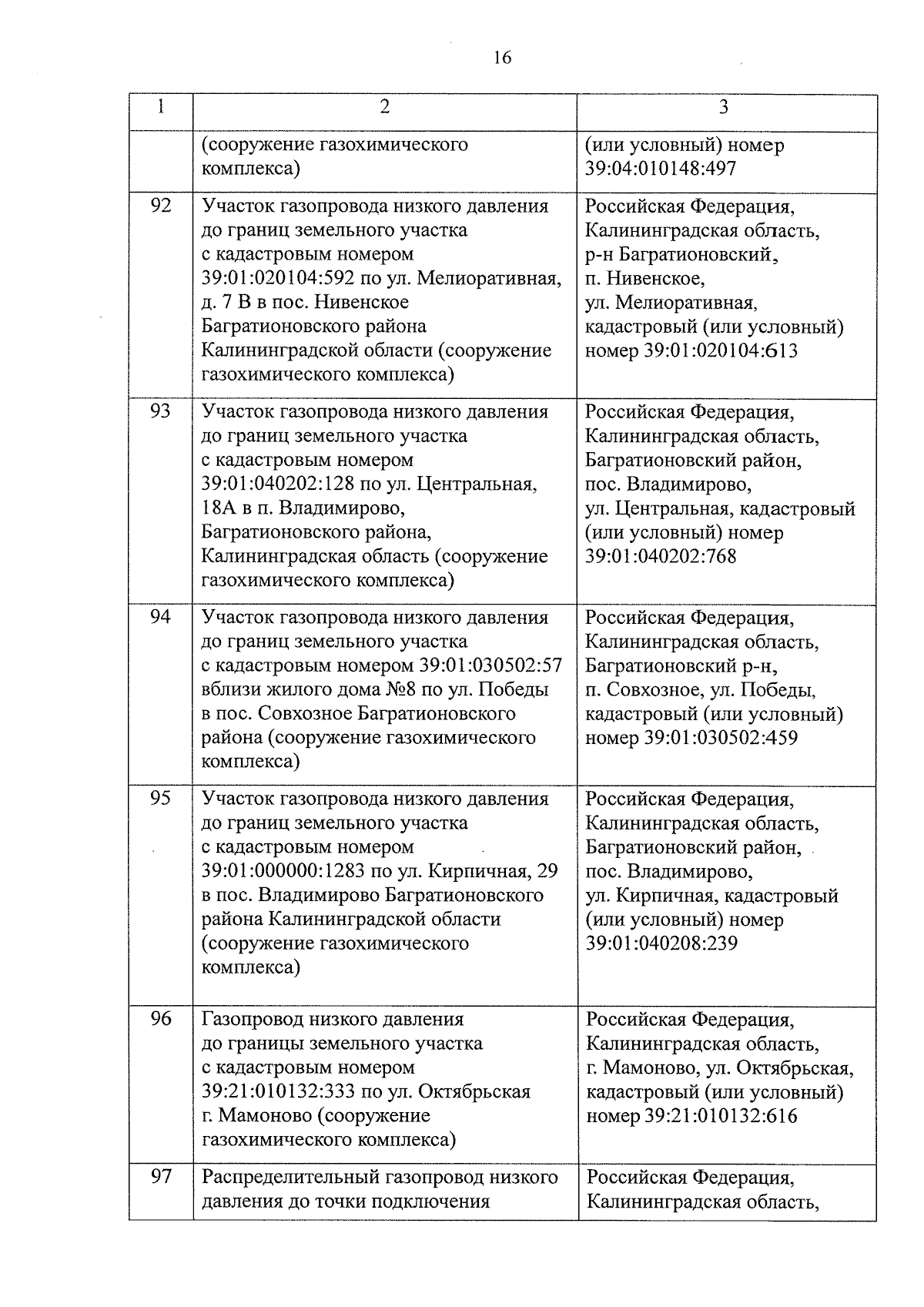 16

| 1 | 2 | 3 |
|---|---|---|
| | (сооружение газохимического комплекса) | (или условный) номер 39:04:010148:497 |
| 92 | Участок газопровода низкого давления до границ земельного участка с кадастровым номером 39:01:020104:592 по ул. Мелиоративная, д. 7 В в пос. Нивенское Багратионовского района Калининградской области (сооружение газохимического комплекса) | Российская Федерация, Калининградская область, р-н Багратионовский, п. Нивенское, ул. Мелиоративная, кадастровый (или условный) номер 39:01:020104:613 |
| 93 | Участок газопровода низкого давления до границ земельного участка с кадастровым номером 39:01:040202:128 по ул. Центральная, 18А в п. Владимирово, Багратионовского района, Калининградская область (сооружение газохимического комплекса) | Российская Федерация, Калининградская область, Багратионовский район, пос. Владимирово, ул. Центральная, кадастровый (или условный) номер 39:01:040202:768 |
| 94 | Участок газопровода низкого давления до границ земельного участка с кадастровым номером 39:01:030502:57 вблизи жилого дома №8 по ул. Победы в пос. Совхозное Багратионовского района (сооружение газохимического комплекса) | Российская Федерация, Калининградская область, Багратионовский р-н, п. Совхозное, ул. Победы, кадастровый (или условный) номер 39:01:030502:459 |
| 95 | Участок газопровода низкого давления до границ земельного участка с кадастровым номером 39:01:000000:1283 по ул. Кирпичная, 29 в пос. Владимирово Багратионовского района Калининградской области (сооружение газохимического комплекса) | Российская Федерация, Калининградская область, Багратионовский район, пос. Владимирово, ул. Кирпичная, кадастровый (или условный) номер 39:01:040208:239 |
| 96 | Газопровод низкого давления до границы земельного участка с кадастровым номером 39:21:010132:333 по ул. Октябрьская г. Мамоново (сооружение газохимического комплекса) | Российская Федерация, Калининградская область, г. Мамоново, ул. Октябрьская, кадастровый (или условный) номер 39:21:010132:616 |
| 97 | Распределительный газопровод низкого давления до точки подключения | Российская Федерация, Калининградская область, |